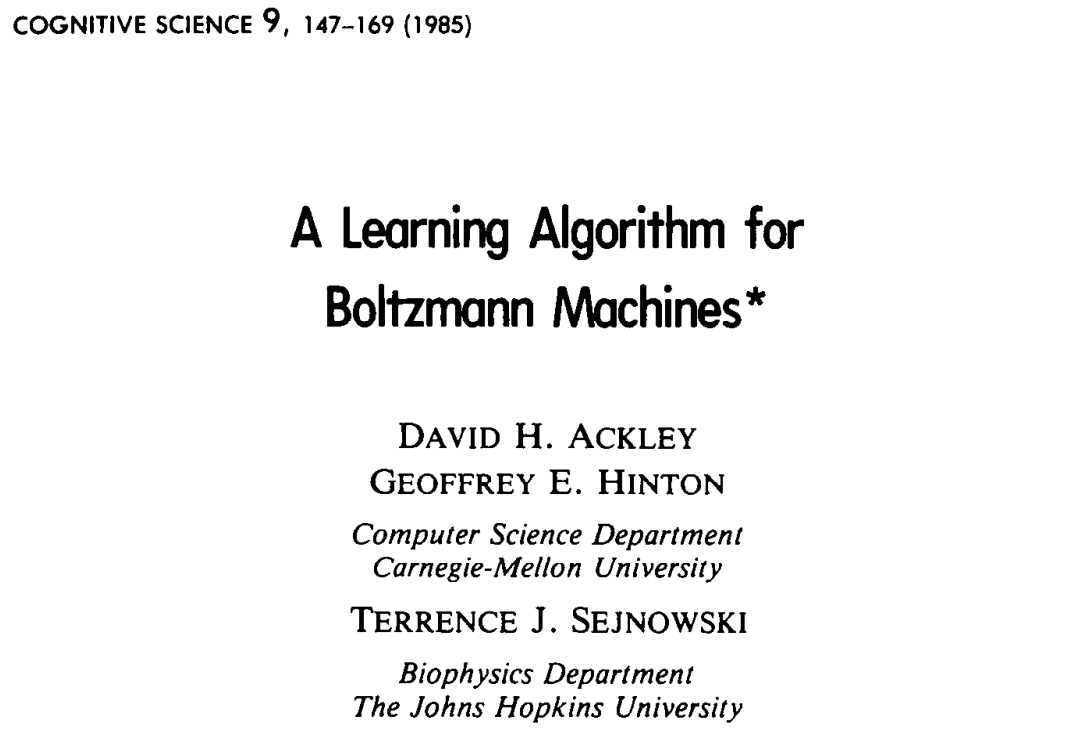 COGNITIVE SCIENCE 9, 147-169 (1985)

A Learning Algorithm for Boltzmann Machines*

DAVID H. ACKLEY
GEOFFREY E. HINTON

Computer Science Department
Carnegie-Mellon University

TERRENCE J. SEJNOWSKI

Biophysics Department
The Johns Hopkins University